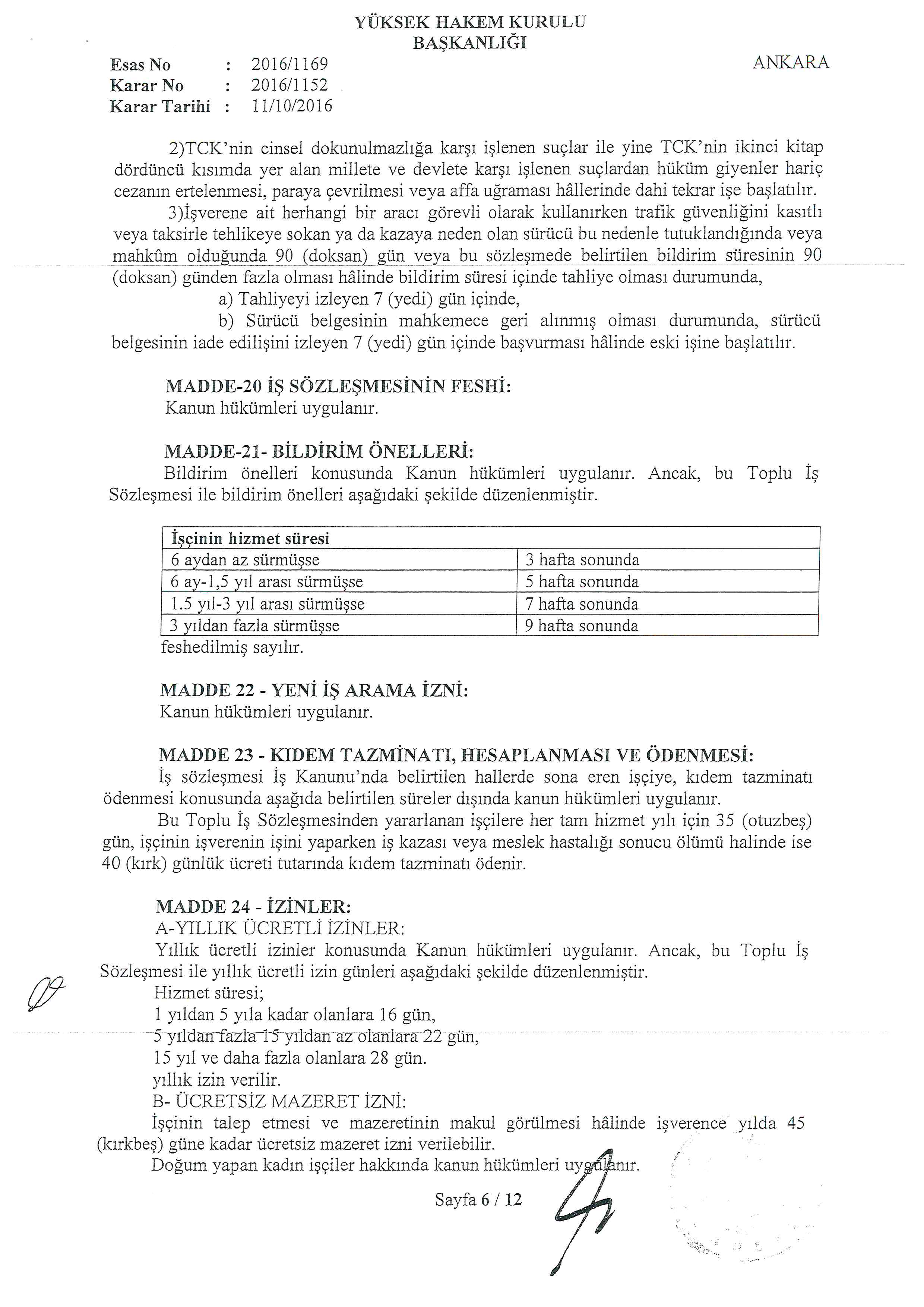 YÜKSEK HAKEM KURULU
BAŞKANLIĞI

Esas No : 2016/1169
Karar No : 2016/1152
Karar Tarihi : 11/10/2016

ANKARA

2)TCK'nin cinsel dokunulmazlığa karşı işlenen suçlar ile yine TCK'nin ikinci kitap dördüncü kısımda yer alan millete ve devlete karşı işlenen suçlardan hüküm giyenler hariç cezanın ertelenmesi, paraya çevrilmesi veya affa uğraması hâllerinde dahi tekrar işe başlatılır.

3)İşverene ait herhangi bir aracı görevli olarak kullanırken trafik güvenliğini kasıtlı veya taksirle tehlikeye sokan ya da kazaya neden olan sürücü bu nedenle tutuklandığında veya mahkûm olduğunda 90 (doksan) gün veya bu sözleşmede belirtilen bildirim süresinin 90 (doksan) günden fazla olması hâlinde bildirim süresi içinde tahliye olması durumunda,

a) Tahliyeyi izleyen 7 (yedi) gün içinde,

b) Sürücü belgesinin mahkemece geri alınmış olması durumunda, sürücü belgesinin iade edilişini izleyen 7 (yedi) gün içinde başvurması hâlinde eski işine başlatılır.

MADDE-20 İŞ SÖZLEŞMESİNİN FESHİ:
Kanun hükümleri uygulanır.

MADDE-21- BİLDİRİM ÖNELLERİ:
Bildirim önelleri konusunda Kanun hükümleri uygulanır. Ancak, bu Toplu İş Sözleşmesi ile bildirim önelleri aşağıdaki şekilde düzenlenmiştir.

| İşçinin hizmet süresi | |
|---|---|
| 6 aydan az sürmüşse | 3 hafta sonunda |
| 6 ay-1,5 yıl arası sürmüşse | 5 hafta sonunda |
| 1.5 yıl-3 yıl arası sürmüşse | 7 hafta sonunda |
| 3 yıldan fazla sürmüşse | 9 hafta sonunda |

feshedilmiş sayılır.

MADDE 22 - YENİ İŞ ARAMA İZNİ:
Kanun hükümleri uygulanır.

MADDE 23 - KIDEM TAZMİNATI, HESAPLANMASI VE ÖDENMESİ:
İş sözleşmesi İş Kanunu'nda belirtilen hallerde sona eren işçiye, kıdem tazminatı ödenmesi konusunda aşağıda belirtilen süreler dışında kanun hükümleri uygulanır.

Bu Toplu İş Sözleşmesinden yararlanan işçilere her tam hizmet yılı için 35 (otuzbeş) gün, işçinin işverenin işini yaparken iş kazası veya meslek hastalığı sonucu ölümü halinde ise 40 (kırk) günlük ücreti tutarında kıdem tazminatı ödenir.

MADDE 24 - İZİNLER:
A-YILLIK ÜCRETLİ İZİNLER:
Yıllık ücretli izinler konusunda Kanun hükümleri uygulanır. Ancak, bu Toplu İş Sözleşmesi ile yıllık ücretli izin günleri aşağıdaki şekilde düzenlenmiştir.
Hizmet süresi;
1 yıldan 5 yıla kadar olanlara 16 gün,
5 yıldan fazla 15 yıldan az olanlara 22 gün,
15 yıl ve daha fazla olanlara 28 gün.
yıllık izin verilir.
B- ÜCRETSİZ MAZERET İZNİ:
İşçinin talep etmesi ve mazeretinin makul görülmesi hâlinde işverence yılda 45 (kırkbeş) güne kadar ücretsiz mazeret izni verilebilir.
Doğum yapan kadın işçiler hakkında kanun hükümleri uygulanır.

Sayfa 6 / 12